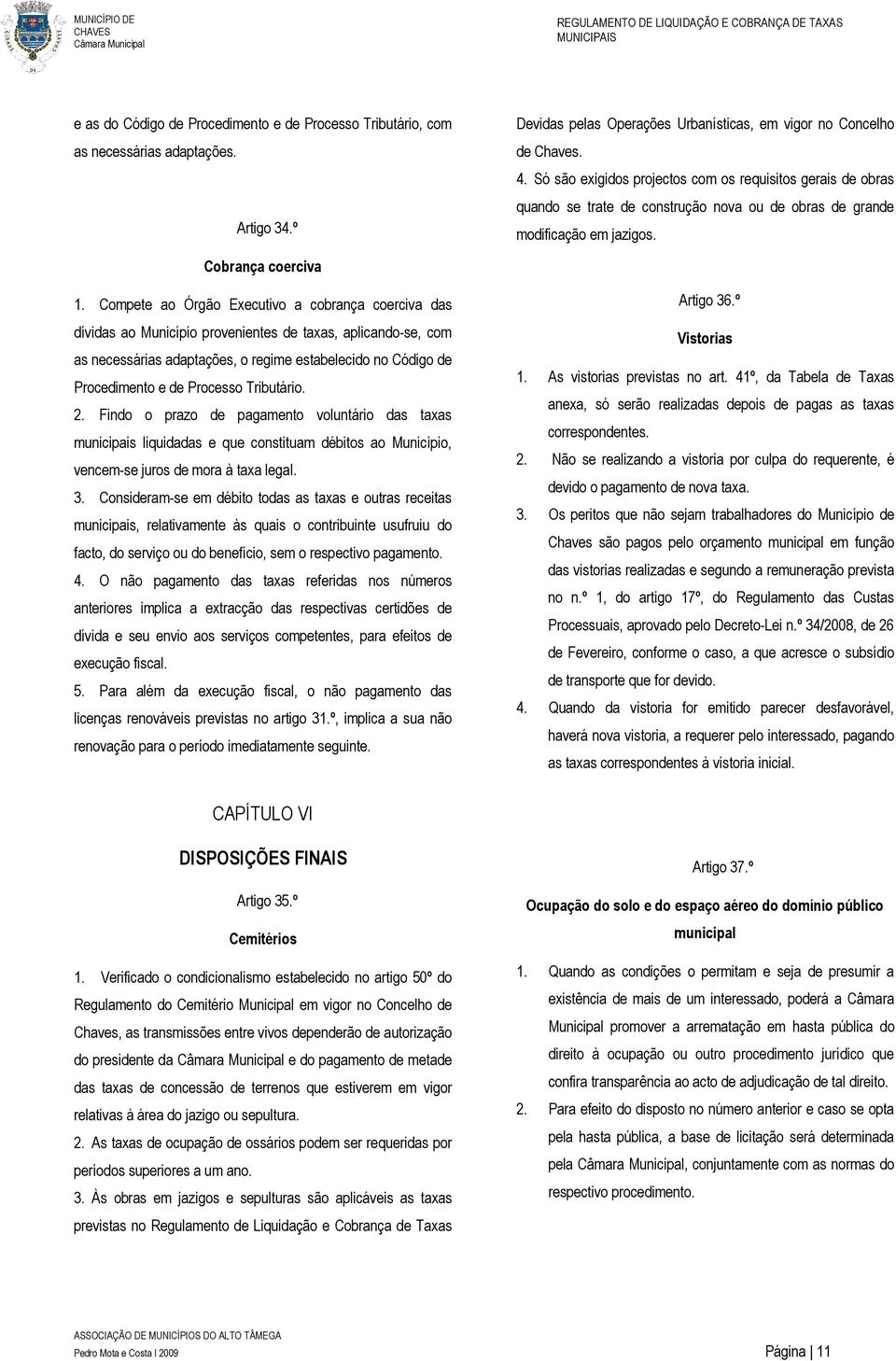 MUNICÍPIO DE CHAVES
Câmara Municipal

REGULAMENTO DE LIQUIDAÇÃO E COBRANÇA DE TAXAS MUNICIPAIS

e as do Código de Procedimento e de Processo Tributário, com as necessárias adaptações.

Artigo 34.º

Cobrança coerciva

1. Compete ao Órgão Executivo a cobrança coerciva das dívidas ao Município provenientes de taxas, aplicando-se, com as necessárias adaptações, o regime estabelecido no Código de Procedimento e de Processo Tributário.
2. Findo o prazo de pagamento voluntário das taxas municipais liquidadas e que constituam débitos ao Município, vencem-se juros de mora à taxa legal.
3. Consideram-se em débito todas as taxas e outras receitas municipais, relativamente às quais o contribuinte usufruiu do facto, do serviço ou do benefício, sem o respectivo pagamento.
4. O não pagamento das taxas referidas nos números anteriores implica a extracção das respectivas certidões de dívida e seu envio aos serviços competentes, para efeitos de execução fiscal.
5. Para além da execução fiscal, o não pagamento das licenças renováveis previstas no artigo 31.º, implica a sua não renovação para o período imediatamente seguinte.

CAPÍTULO VI

DISPOSIÇÕES FINAIS

Artigo 35.º

Cemitérios

1. Verificado o condicionalismo estabelecido no artigo 50º do Regulamento do Cemitério Municipal em vigor no Concelho de Chaves, as transmissões entre vivos dependerão de autorização do presidente da Câmara Municipal e do pagamento de metade das taxas de concessão de terrenos que estiverem em vigor relativas à área do jazigo ou sepultura.
2. As taxas de ocupação de ossários podem ser requeridas por períodos superiores a um ano.
3. Às obras em jazigos e sepulturas são aplicáveis as taxas previstas no Regulamento de Liquidação e Cobrança de Taxas Devidas pelas Operações Urbanísticas, em vigor no Concelho de Chaves.
4. Só são exigidos projectos com os requisitos gerais de obras quando se trate de construção nova ou de obras de grande modificação em jazigos.

Artigo 36.º

Vistorias

1. As vistorias previstas no art. 41º, da Tabela de Taxas anexa, só serão realizadas depois de pagas as taxas correspondentes.
2. Não se realizando a vistoria por culpa do requerente, é devido o pagamento de nova taxa.
3. Os peritos que não sejam trabalhadores do Município de Chaves são pagos pelo orçamento municipal em função das vistorias realizadas e segundo a remuneração prevista no n.º 1, do artigo 17º, do Regulamento das Custas Processuais, aprovado pelo Decreto-Lei n.º 34/2008, de 26 de Fevereiro, conforme o caso, a que acresce o subsídio de transporte que for devido.
4. Quando da vistoria for emitido parecer desfavorável, haverá nova vistoria, a requerer pelo interessado, pagando as taxas correspondentes à vistoria inicial.

Artigo 37.º

Ocupação do solo e do espaço aéreo do domínio público municipal

1. Quando as condições o permitam e seja de presumir a existência de mais de um interessado, poderá a Câmara Municipal promover a arrematação em hasta pública do direito à ocupação ou outro procedimento jurídico que confira transparência ao acto de adjudicação de tal direito.
2. Para efeito do disposto no número anterior e caso se opta pela hasta pública, a base de licitação será determinada pela Câmara Municipal, conjuntamente com as normas do respectivo procedimento.

ASSOCIAÇÃO DE MUNICÍPIOS DO ALTO TÂMEGA
Pedro Mota e Costa I 2009

Página | 11